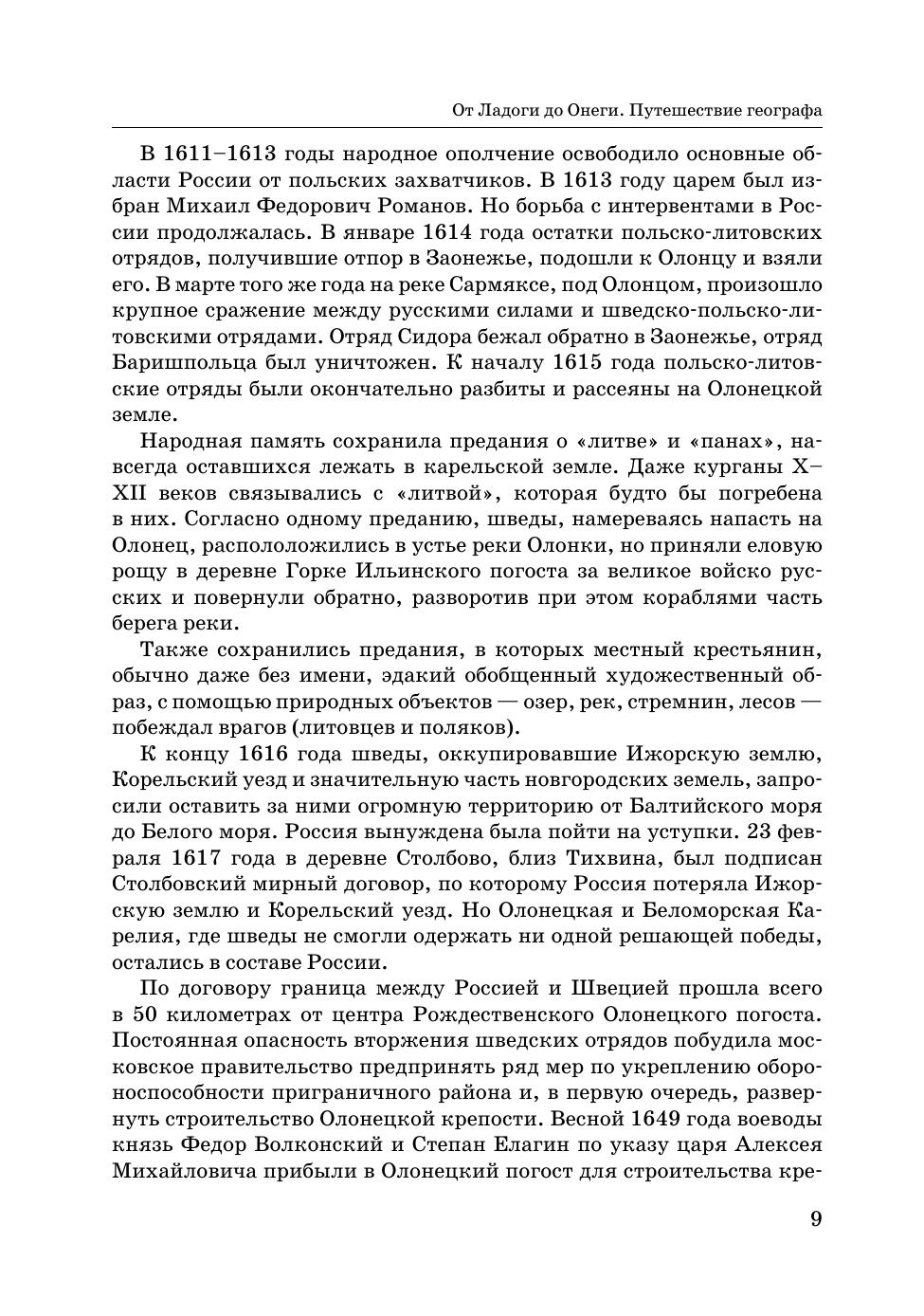 От Ладоги до Онеги. Путешествие географа

В 1611–1613 годы народное ополчение освободило основные области России от польских захватчиков. В 1613 году царем был избран Михаил Федорович Романов. Но борьба с интервентами в России продолжалась. В январе 1614 года остатки польско-литовских отрядов, получившие отпор в Заонежье, подошли к Олонцу и взяли его. В марте того же года на реке Сармяксе, под Олонцом, произошло крупное сражение между русскими силами и шведско-польско-литовскими отрядами. Отряд Сидора бежал обратно в Заонежье, отряд Баришпольца был уничтожен. К началу 1615 года польско-литовские отряды были окончательно разбиты и рассеяны на Олонецкой земле.

Народная память сохранила предания о «литве» и «панах», навсегда оставшихся лежать в карельской земле. Даже курганы X–XII веков связывались с «литвой», которая будто бы погребена в них. Согласно одному преданию, шведы, намереваясь напасть на Олонец, распололожились в устье реки Олонки, но приняли еловую рощу в деревне Горке Ильинского погоста за великое войско русских и повернули обратно, разворотив при этом кораблями часть берега реки.

Также сохранились предания, в которых местный крестьянин, обычно даже без имени, эдакий обобщенный художественный образ, с помощью природных объектов — озер, рек, стремнин, лесов — побеждал врагов (литовцев и поляков).

К концу 1616 года шведы, оккупировавшие Ижорскую землю, Корельский уезд и значительную часть новгородских земель, запросили оставить за ними огромную территорию от Балтийского моря до Белого моря. Россия вынуждена была пойти на уступки. 23 февраля 1617 года в деревне Столбово, близ Тихвина, был подписан Столбовский мирный договор, по которому Россия потеряла Ижорскую землю и Корельский уезд. Но Олонецкая и Беломорская Карелия, где шведы не смогли одержать ни одной решающей победы, остались в составе России.

По договору граница между Россией и Швецией прошла всего в 50 километрах от центра Рождественского Олонецкого погоста. Постоянная опасность вторжения шведских отрядов побудила московское правительство предпринять ряд мер по укреплению обороноспособности приграничного района и, в первую очередь, развернуть строительство Олонецкой крепости. Весной 1649 года воеводы князь Федор Волконский и Степан Елагин по указу царя Алексея Михайловича прибыли в Олонецкий погост для строительства кре-

9